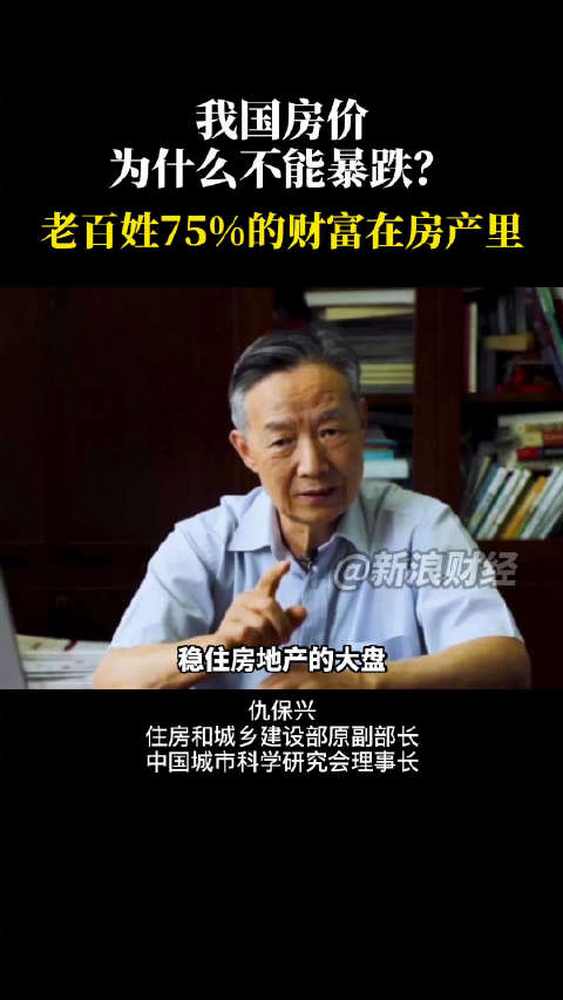 我国房价
为什么不能暴跌?
老百姓75%的财富在房产里

@新浪财经

稳住房地产的大盘

仇保兴
住房和城乡建设部原副部长
中国城市科学研究会理事长